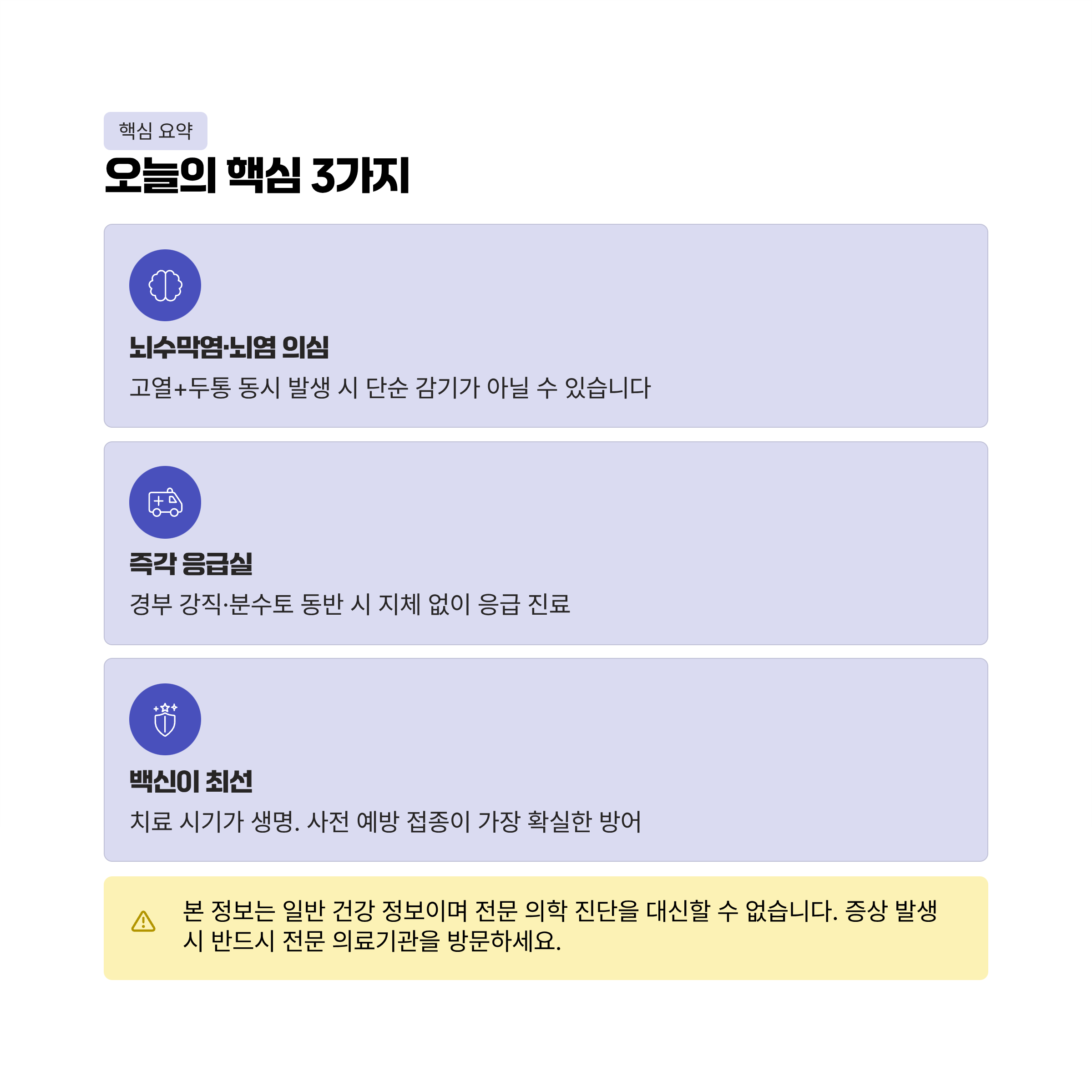 핵심 요약

오늘의 핵심 3가지

뇌수막염·뇌염 의심

고열+두통 동시 발생 시 단순 감기가 아닐 수 있습니다

즉각 응급실

경부 강직·분수토 동반 시 지체 없이 응급 진료

백신이 최선

치료 시기가 생명. 사전 예방 접종이 가장 확실한 방어

본 정보는 일반 건강 정보이며 전문 의학 진단을 대신할 수 없습니다. 증상 발생 시 반드시 전문 의료기관을 방문하세요.